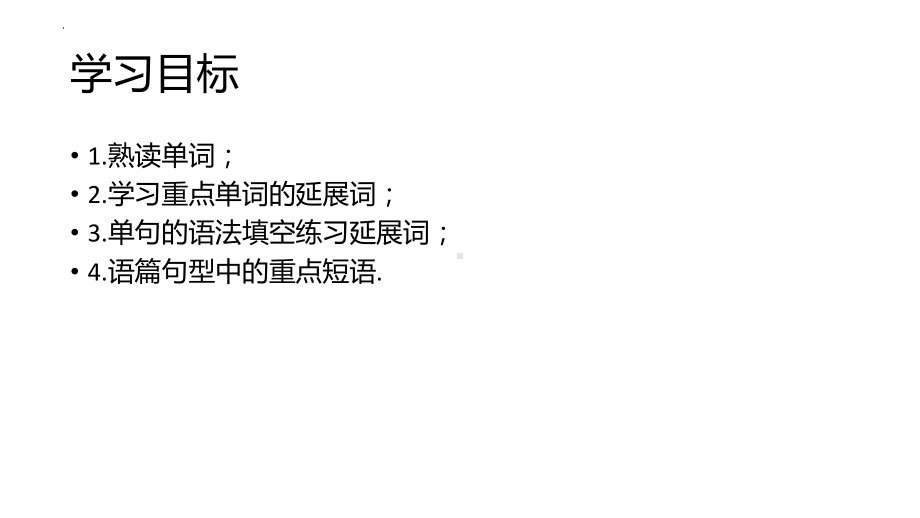 学习目标

• 1.熟读单词；
• 2.学习重点单词的延展词；
• 3.单句的语法填空练习延展词；
• 4.语篇句型中的重点短语.